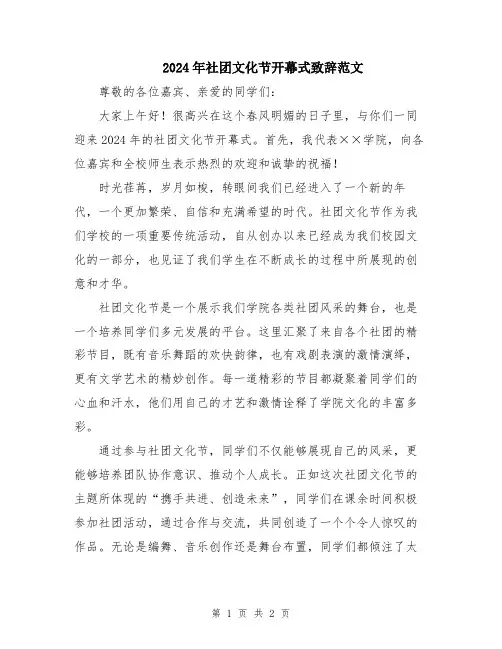 2024年社团文化节开幕式致辞范文

尊敬的各位嘉宾、亲爱的同学们：

大家上午好！很高兴在这个春风明媚的日子里，与你们一同迎来2024年的社团文化节开幕式。首先，我代表××学院，向各位嘉宾和全校师生表示热烈的欢迎和诚挚的祝福！

时光荏苒，岁月如梭，转眼间我们已经进入了一个新的年代，一个更加繁荣、自信和充满希望的时代。社团文化节作为我们学校的一项重要传统活动，自从创办以来已经成为我们校园文化的一部分，也见证了我们学生在不断成长的过程中所展现的创意和才华。

社团文化节是一个展示我们学院各类社团风采的舞台，也是一个培养同学们多元发展的平台。这里汇聚了来自各个社团的精彩节目，既有音乐舞蹈的欢快韵律，也有戏剧表演的激情演绎，更有文学艺术的精妙创作。每一道精彩的节目都凝聚着同学们的心血和汗水，他们用自己的才艺和激情诠释了学院文化的丰富多彩。

通过参与社团文化节，同学们不仅能够展现自己的风采，更能够培养团队协作意识、推动个人成长。正如这次社团文化节的主题所体现的“携手共进、创造未来”，同学们在课余时间积极参加社团活动，通过合作与交流，共同创造了一个个令人惊叹的作品。无论是编舞、音乐创作还是舞台布置，同学们都倾注了大

第 1 页 共 2 页